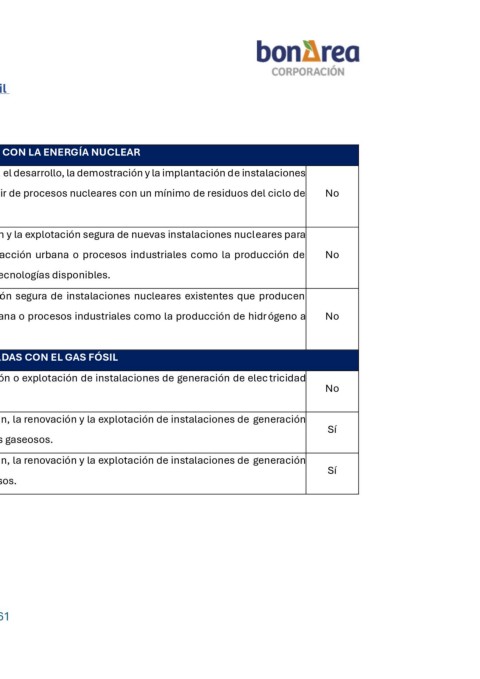 bonÀrea
CORPORACIÓN

il

| CON LA ENERGÍA NUCLEAR | |
|---|---|
| el desarrollo, la demostración y la implantación de instalaciones ir de procesos nucleares con un mínimo de residuos del ciclo de | No |
| n y la explotación segura de nuevas instalaciones nucleares para acción urbana o procesos industriales como la producción de ecnologías disponibles. | No |
| ón segura de instalaciones nucleares existentes que producen ana o procesos industriales como la producción de hidrógeno a | No |
| DAS CON EL GAS FÓSIL | |
| ón o explotación de instalaciones de generación de electricidad | No |
| n, la renovación y la explotación de instalaciones de generación s gaseosos. | Sí |
| n, la renovación y la explotación de instalaciones de generación sos. | Sí |

61